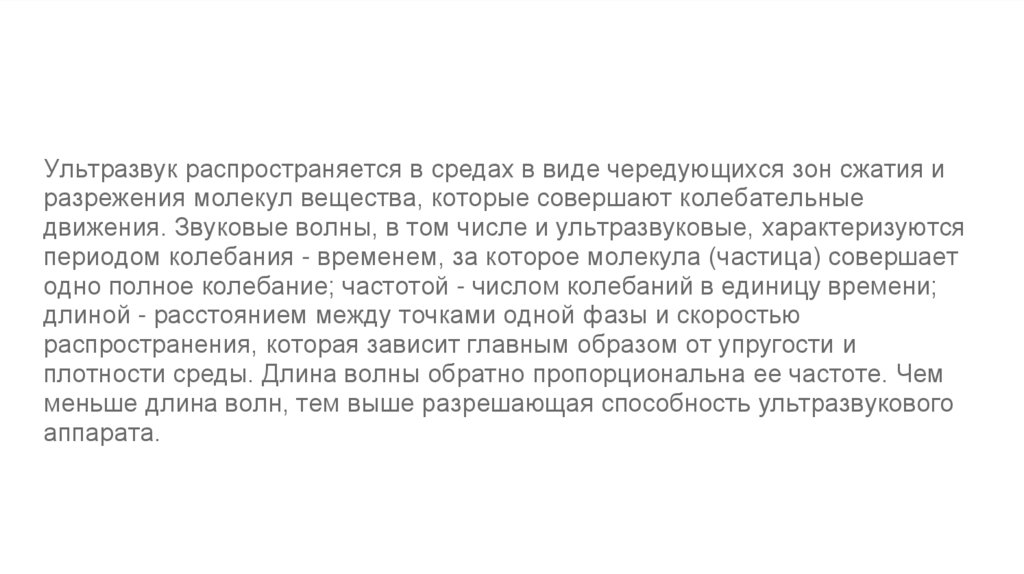 Ультразвук распространяется в средах в виде чередующихся зон сжатия и разрежения молекул вещества, которые совершают колебательные движения. Звуковые волны, в том числе и ультразвуковые, характеризуются периодом колебания - временем, за которое молекула (частица) совершает одно полное колебание; частотой - числом колебаний в единицу времени; длиной - расстоянием между точками одной фазы и скоростью распространения, которая зависит главным образом от упругости и плотности среды. Длина волны обратно пропорциональна ее частоте. Чем меньше длина волн, тем выше разрешающая способность ультразвукового аппарата.